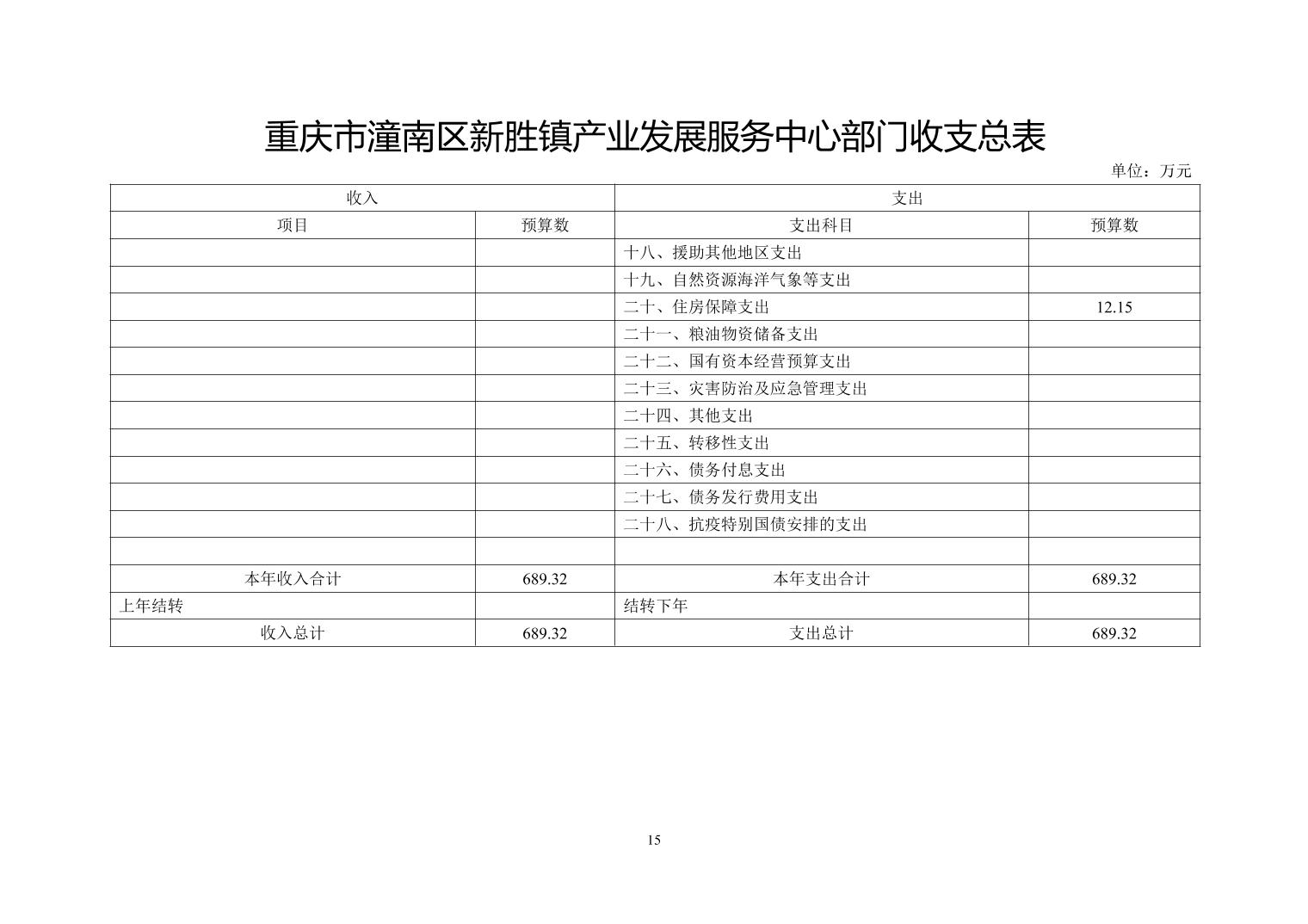 重庆市潼南区新胜镇产业发展服务中心部门收支总表

单位：万元

| 收入 | | 支出 | |
|---|---|---|---|
| 项目 | 预算数 | 支出科目 | 预算数 |
| | | 十八、援助其他地区支出 | |
| | | 十九、自然资源海洋气象等支出 | |
| | | 二十、住房保障支出 | 12.15 |
| | | 二十一、粮油物资储备支出 | |
| | | 二十二、国有资本经营预算支出 | |
| | | 二十三、灾害防治及应急管理支出 | |
| | | 二十四、其他支出 | |
| | | 二十五、转移性支出 | |
| | | 二十六、债务付息支出 | |
| | | 二十七、债务发行费用支出 | |
| | | 二十八、抗疫特别国债安排的支出 | |
| | | | |
| 本年收入合计 | 689.32 | 本年支出合计 | 689.32 |
| 上年结转 | | 结转下年 | |
| 收入总计 | 689.32 | 支出总计 | 689.32 |

15